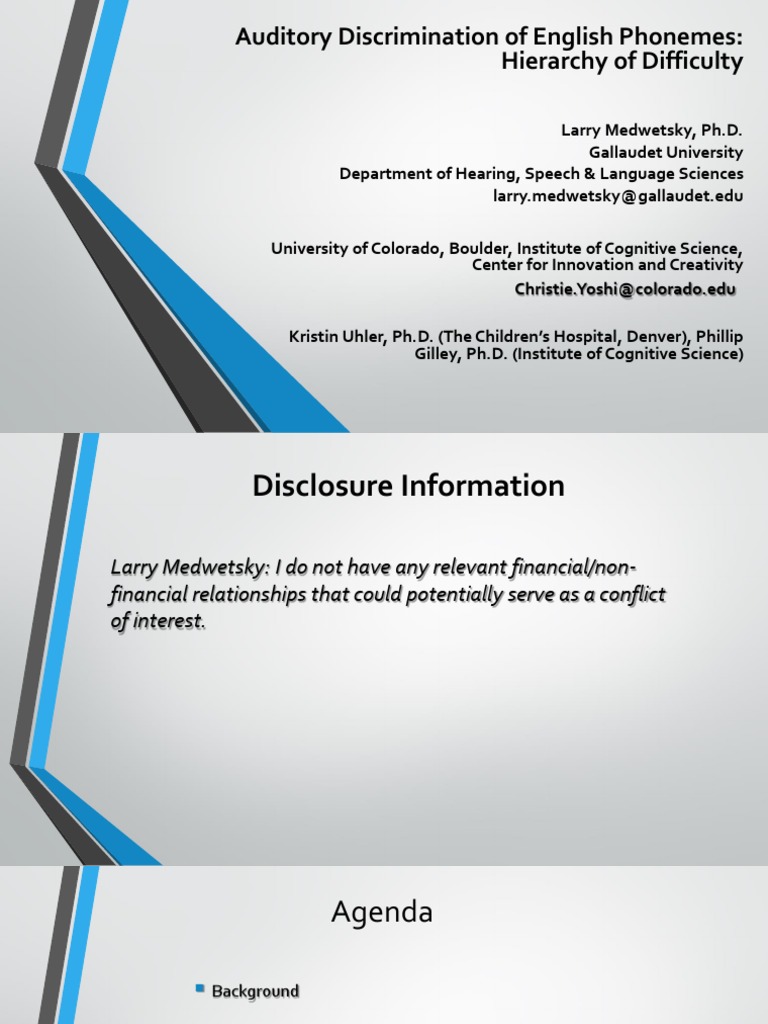 Auditory Discrimination of English Phonemes: Hierarchy of Difficulty

Larry Medwetsky, Ph.D.
Gallaudet University
Department of Hearing, Speech & Language Sciences
larry.medwetsky@gallaudet.edu

University of Colorado, Boulder, Institute of Cognitive Science, Center for Innovation and Creativity
Christie.Yoshi@colorado.edu

Kristin Uhler, Ph.D. (The Children's Hospital, Denver), Phillip Gilley, Ph.D. (Institute of Cognitive Science)

Disclosure Information

Larry Medwetsky: I do not have any relevant financial/non-financial relationships that could potentially serve as a conflict of interest.

Agenda

Background